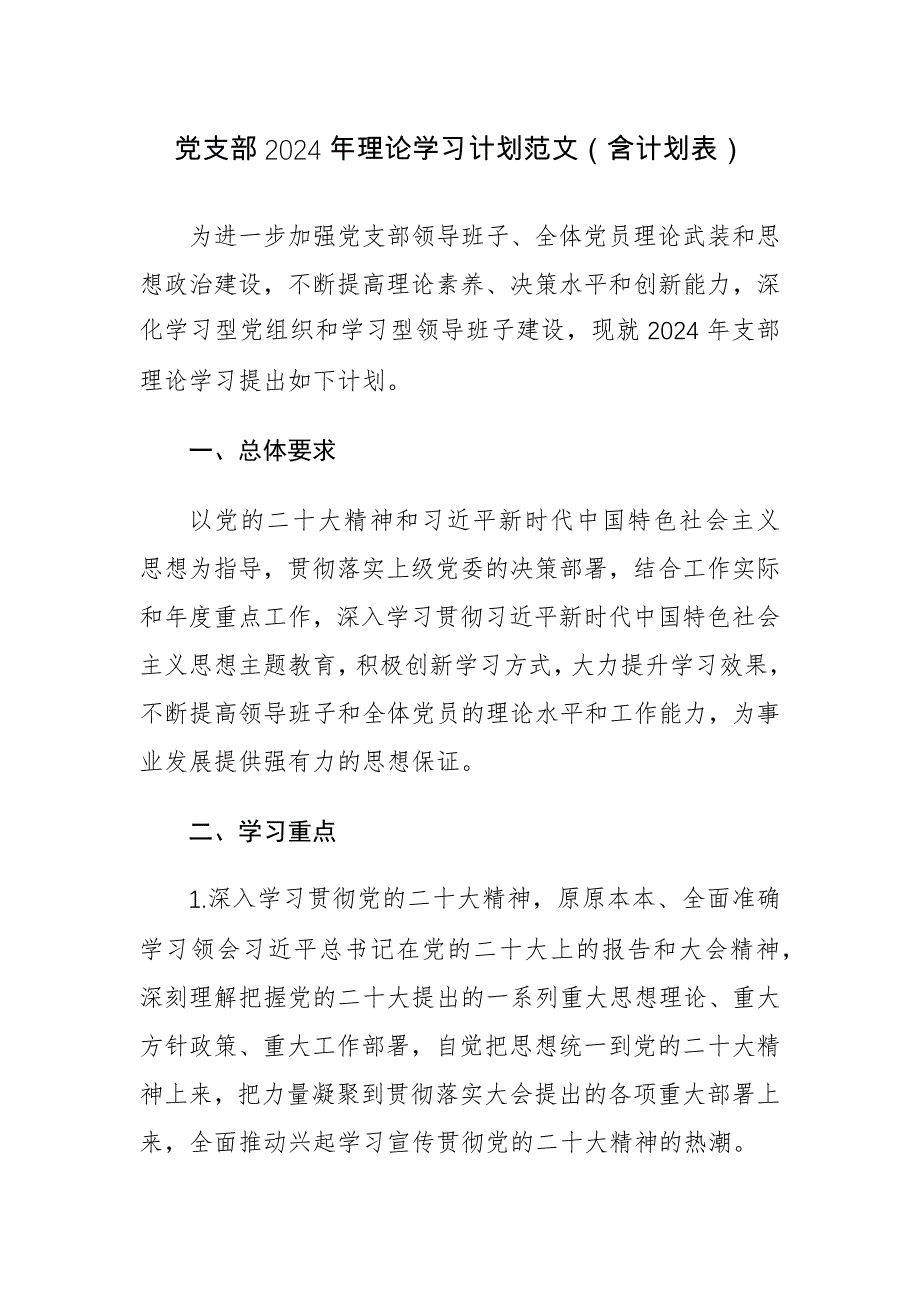 党支部2024年理论学习计划范文（含计划表）

为进一步加强党支部领导班子、全体党员理论武装和思想政治建设，不断提高理论素养、决策水平和创新能力，深化学习型党组织和学习型领导班子建设，现就2024年支部理论学习提出如下计划。

一、总体要求

以党的二十大精神和习近平新时代中国特色社会主义思想为指导，贯彻落实上级党委的决策部署，结合工作实际和年度重点工作，深入学习贯彻习近平新时代中国特色社会主义思想主题教育，积极创新学习方式，大力提升学习效果，不断提高领导班子和全体党员的理论水平和工作能力，为事业发展提供强有力的思想保证。

二、学习重点

1.深入学习贯彻党的二十大精神，原原本本、全面准确学习领会习近平总书记在党的二十大上的报告和大会精神，深刻理解把握党的二十大提出的一系列重大思想理论、重大方针政策、重大工作部署，自觉把思想统一到党的二十大精神上来，把力量凝聚到贯彻落实大会提出的各项重大部署上来，全面推动兴起学习宣传贯彻党的二十大精神的热潮。